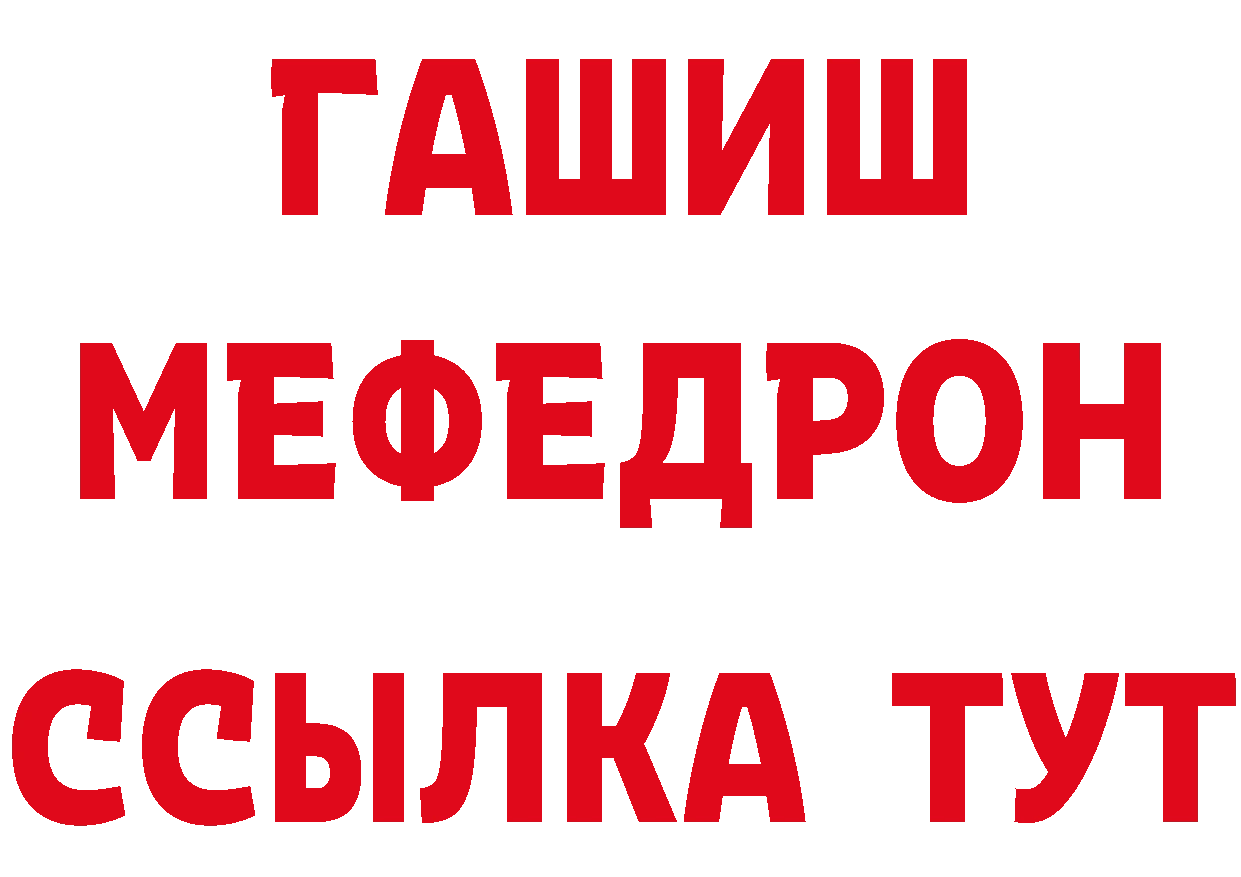 ГАШИШ
МЕФЕДРОН
ССЫЛКА ТУТ